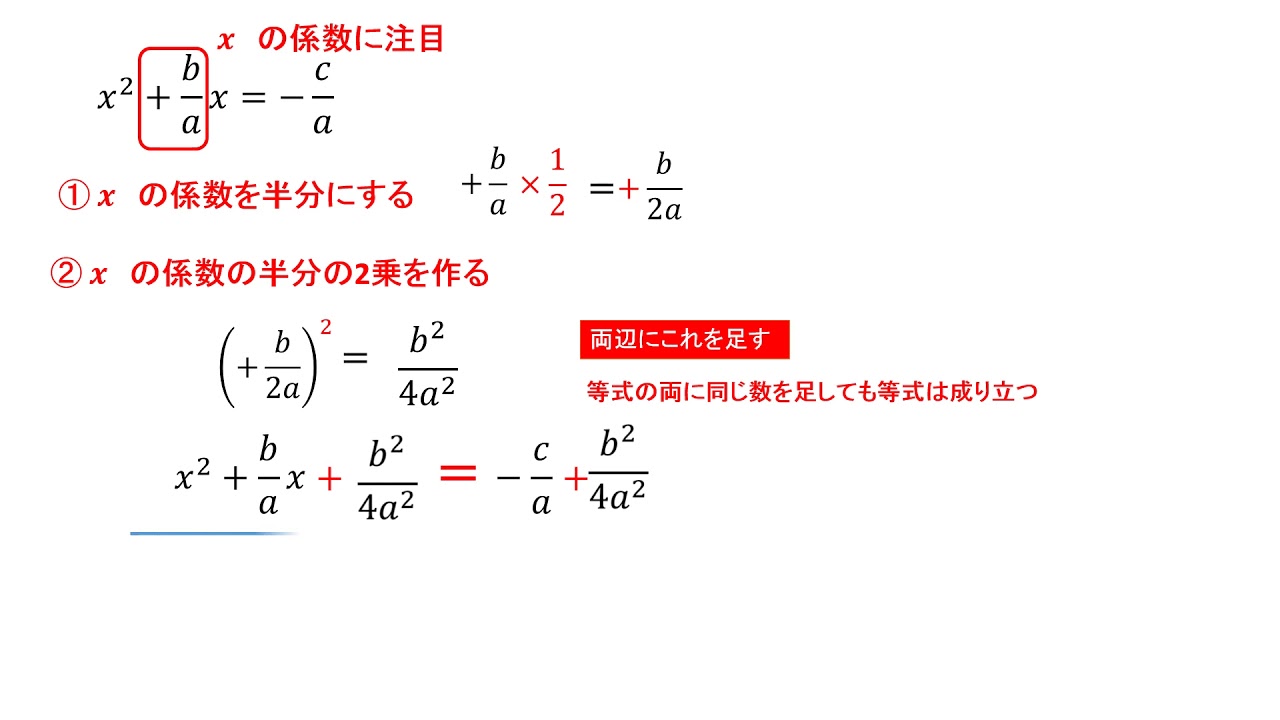 $x$ の係数に注目

$x^2 + \frac{b}{a}x = -\frac{c}{a}$

① $x$ の係数を半分にする　$+\frac{b}{a} \times \frac{1}{2} = +\frac{b}{2a}$

② $x$ の係数の半分の2乗を作る

$\left(+\frac{b}{2a}\right)^2 = \frac{b^2}{4a^2}$

両辺にこれを足す

等式の両に同じ数を足しても等式は成り立つ

$x^2 + \frac{b}{a}x + \frac{b^2}{4a^2} = -\frac{c}{a} + \frac{b^2}{4a^2}$